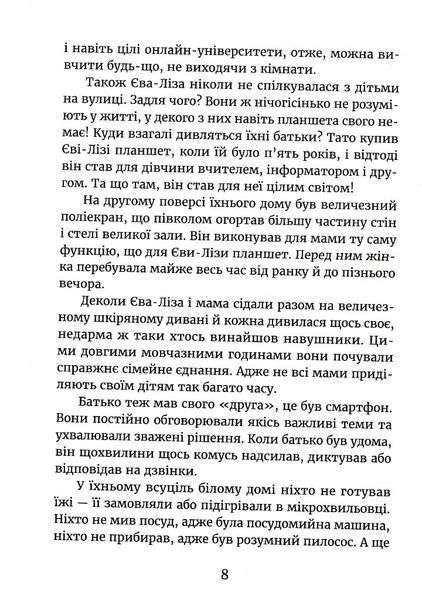 і навіть цілі онлайн-університети, отже, можна вивчити будь-що, не виходячи з кімнати.

Також Єва-Ліза ніколи не спілкувалася з дітьми на вулиці. Задля чого? Вони ж нічогісінько не розуміють у житті, у декого з них навіть планшета свого немає! Куди взагалі дивляться їхні батьки? Тато купив Єві-Лізі планшет, коли їй було п'ять років, і відтоді він став для дівчини вчителем, інформатором і другом. Та що там, він став для неї цілим світом!

На другому поверсі їхнього дому був величезний поліекран, що півколом огортав більшу частину стін і стелі великої зали. Він виконував для мами ту саму функцію, що для Єви-Лізи планшет. Перед ним жінка перебувала майже весь час від ранку й до пізнього вечора.

Деколи Єва-Ліза і мама сідали разом на величезному шкіряному дивані й кожна дивилася щось своє, недарма ж таки хтось винайшов навушники. Цими довгими мовчазними годинами вони почували справжнє сімейне єднання. Адже не всі мами приділяють своїм дітям так багато часу.

Батько теж мав свого «друга», це був смартфон. Вони постійно обговорювали якісь важливі теми та ухвалювали зважені рішення. Коли батько був удома, він щохвилини щось комусь надсилав, диктував або відповідав на дзвінки.

У їхньому всуціль білому домі ніхто не готував їжі — її замовляли або підігрівали в мікрохвильовці. Ніхто не мив посуд, адже була посудомийна машина, ніхто не прибирав, адже був розумний пилосос. А ще

8